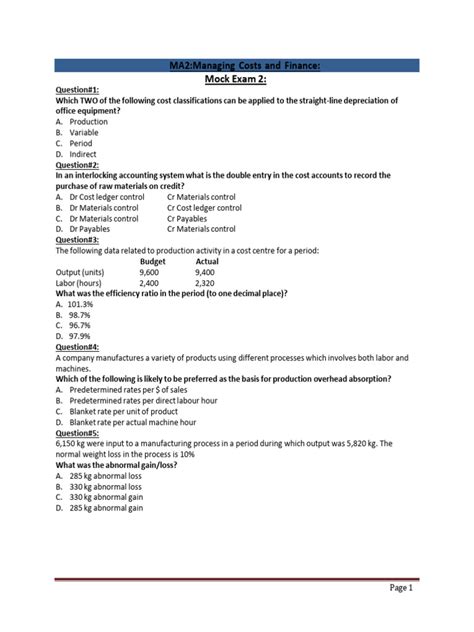 MA2:Managing Costs and Finance:
Mock Exam 2:

Question#1:
Which TWO of the following cost classifications can be applied to the straight-line depreciation of office equipment?
A. Production
B. Variable
C. Period
D. Indirect

Question#2:
In an interlocking accounting system what is the double entry in the cost accounts to record the purchase of raw materials on credit?
A. Dr Cost ledger control Cr Materials control
B. Dr Materials control Cr Cost ledger control
C. Dr Materials control Cr Payables
D. Dr Payables Cr Materials control

Question#3:
The following data related to production activity in a cost centre for a period:

| | Budget | Actual |
|---|---|---|
| Output (units) | 9,600 | 9,400 |
| Labor (hours) | 2,400 | 2,320 |

What was the efficiency ratio in the period (to one decimal place)?
A. 101.3%
B. 98.7%
C. 96.7%
D. 97.9%

Question#4:
A company manufactures a variety of products using different processes which involves both labor and machines.
Which of the following is likely to be preferred as the basis for production overhead absorption?
A. Predetermined rates per $ of sales
B. Predetermined rates per direct labour hour
C. Blanket rate per unit of product
D. Blanket rate per actual machine hour

Question#5:
6,150 kg were input to a manufacturing process in a period during which output was 5,820 kg. The normal weight loss in the process is 10%
What was the abnormal gain/loss?
A. 285 kg abnormal loss
B. 330 kg abnormal loss
C. 330 kg abnormal gain
D. 285 kg abnormal gain

Page 1